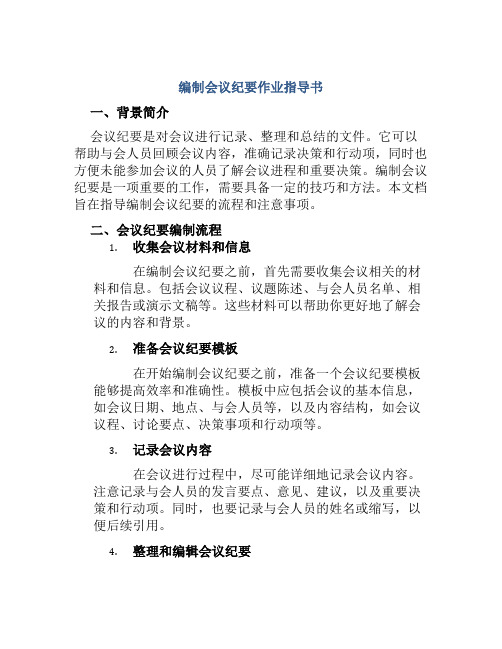 编制会议纪要作业指导书

一、背景简介

会议纪要是对会议进行记录、整理和总结的文件。它可以帮助与会人员回顾会议内容，准确记录决策和行动项，同时也方便未能参加会议的人员了解会议进程和重要决策。编制会议纪要是一项重要的工作，需要具备一定的技巧和方法。本文档旨在指导编制会议纪要的流程和注意事项。

二、会议纪要编制流程

1. 收集会议材料和信息

在编制会议纪要之前，首先需要收集会议相关的材料和信息。包括会议议程、议题陈述、与会人员名单、相关报告或演示文稿等。这些材料可以帮助你更好地了解会议的内容和背景。

2. 准备会议纪要模板

在开始编制会议纪要之前，准备一个会议纪要模板能够提高效率和准确性。模板中应包括会议的基本信息，如会议日期、地点、与会人员等，以及内容结构，如会议议程、讨论要点、决策事项和行动项等。

3. 记录会议内容

在会议进行过程中，尽可能详细地记录会议内容。注意记录与会人员的发言要点、意见、建议，以及重要决策和行动项。同时，也要记录与会人员的姓名或缩写，以便后续引用。

4. 整理和编辑会议纪要